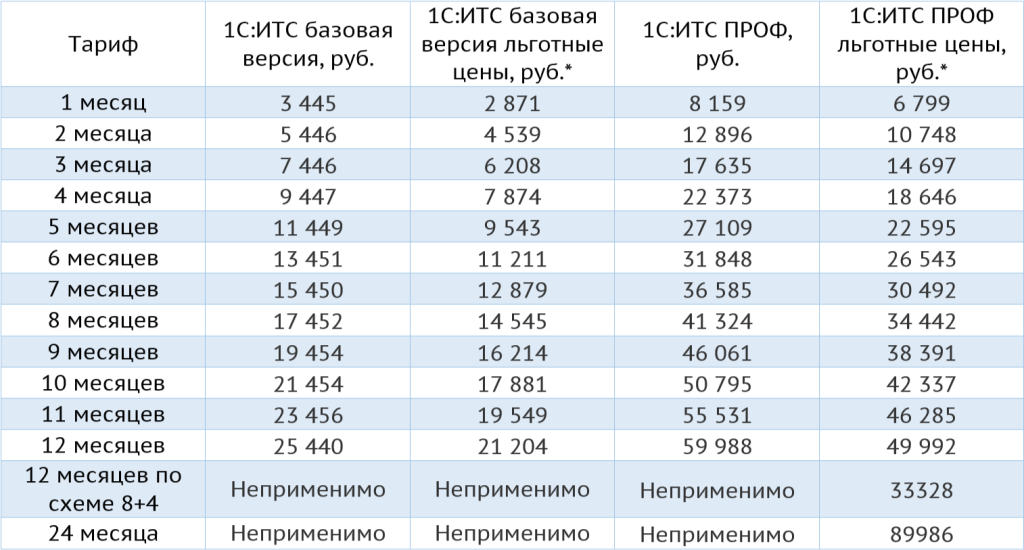 | Тариф | 1С:ИТС базовая версия, руб. | 1С:ИТС базовая версия льготные цены, руб.* | 1С:ИТС ПРОФ, руб. | 1С:ИТС ПРОФ льготные цены, руб.* |
|---|---|---|---|---|
| 1 месяц | 3 445 | 2 871 | 8 159 | 6 799 |
| 2 месяца | 5 446 | 4 539 | 12 896 | 10 748 |
| 3 месяца | 7 446 | 6 208 | 17 635 | 14 697 |
| 4 месяца | 9 447 | 7 874 | 22 373 | 18 646 |
| 5 месяцев | 11 449 | 9 543 | 27 109 | 22 595 |
| 6 месяцев | 13 451 | 11 211 | 31 848 | 26 543 |
| 7 месяцев | 15 450 | 12 879 | 36 585 | 30 492 |
| 8 месяцев | 17 452 | 14 545 | 41 324 | 34 442 |
| 9 месяцев | 19 454 | 16 214 | 46 061 | 38 391 |
| 10 месяцев | 21 454 | 17 881 | 50 795 | 42 337 |
| 11 месяцев | 23 456 | 19 549 | 55 531 | 46 285 |
| 12 месяцев | 25 440 | 21 204 | 59 988 | 49 992 |
| 12 месяцев по схеме 8+4 | Неприменимо | Неприменимо | Неприменимо | 33328 |
| 24 месяца | Неприменимо | Неприменимо | Неприменимо | 89986 |